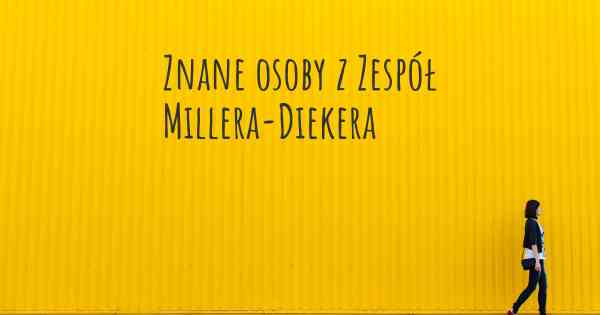 Znane osoby z Zespół Millera-Diekera